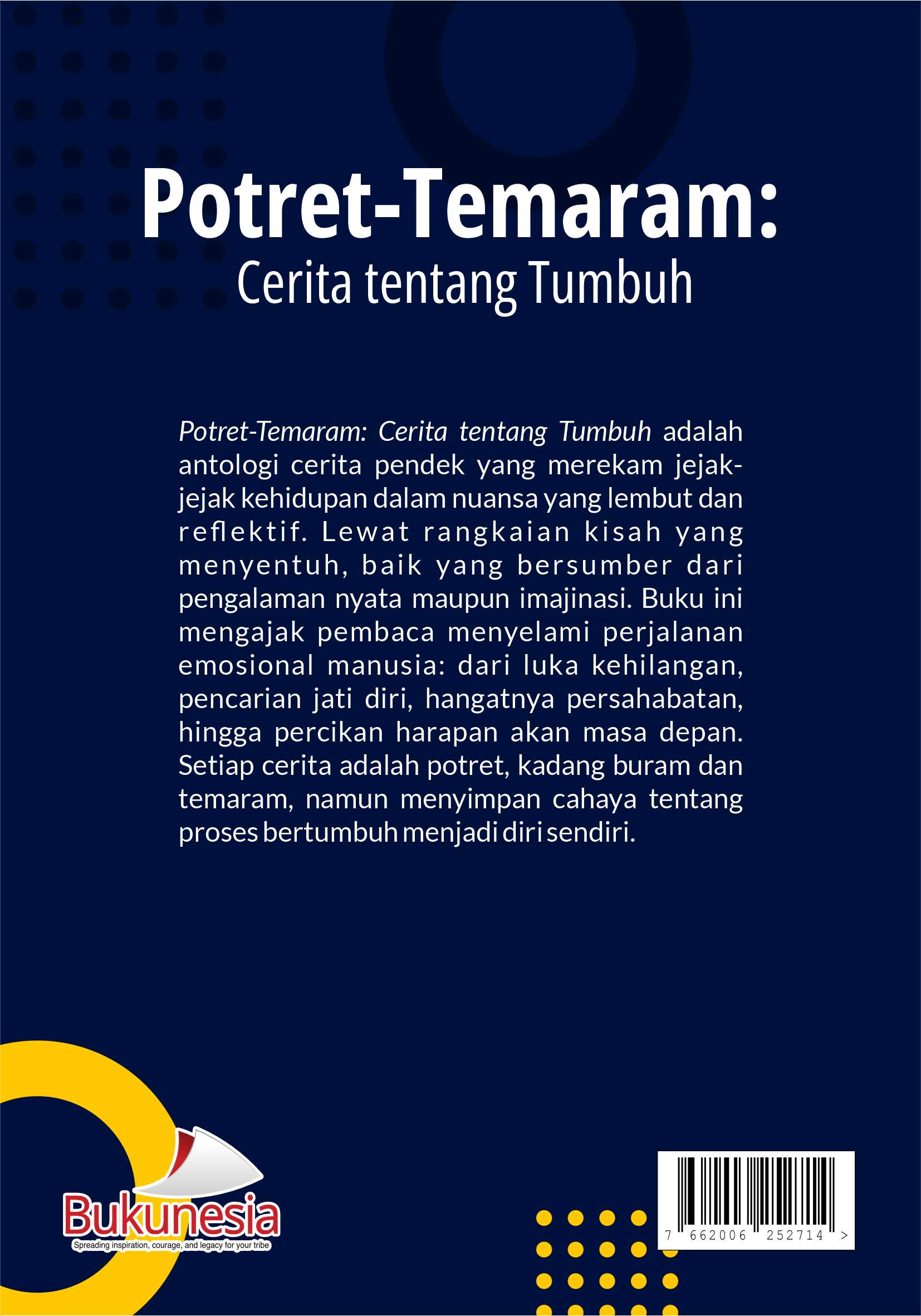 Potret-Temaram:
Cerita tentang Tumbuh

Potret-Temaram: Cerita tentang Tumbuh adalah antologi cerita pendek yang merekam jejak-jejak kehidupan dalam nuansa yang lembut dan reflektif. Lewat rangkaian kisah yang menyentuh, baik yang bersumber dari pengalaman nyata maupun imajinasi. Buku ini mengajak pembaca menyelami perjalanan emosional manusia: dari luka kehilangan, pencarian jati diri, hangatnya persahabatan, hingga percikan harapan akan masa depan. Setiap cerita adalah potret, kadang buram dan temaram, namun menyimpan cahaya tentang proses bertumbuh menjadi diri sendiri.

Bukunesia
Spreading inspiration, courage, and legacy for your tribe

7 662006 252714 >